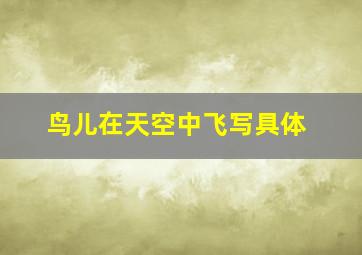 鸟儿在天空中飞写具体